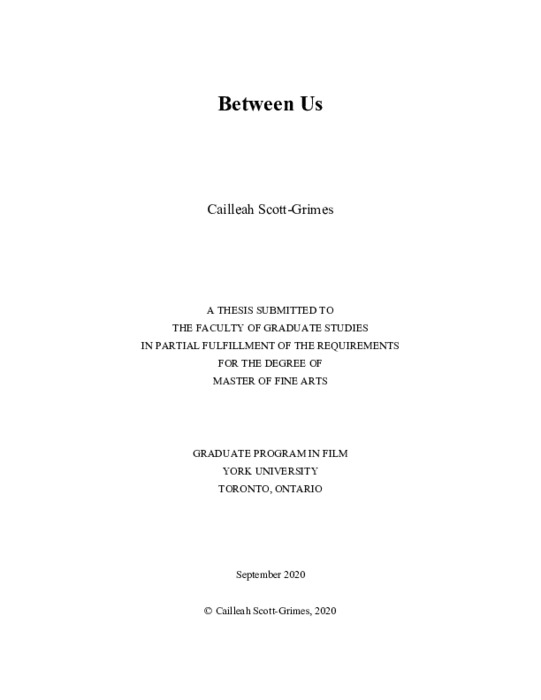 Between Us

Cailleah Scott-Grimes

A THESIS SUBMITTED TO
THE FACULTY OF GRADUATE STUDIES
IN PARTIAL FULFILLMENT OF THE REQUIREMENTS
FOR THE DEGREE OF
MASTER OF FINE ARTS

GRADUATE PROGRAM IN FILM
YORK UNIVERSITY
TORONTO, ONTARIO

September 2020

© Cailleah Scott-Grimes, 2020